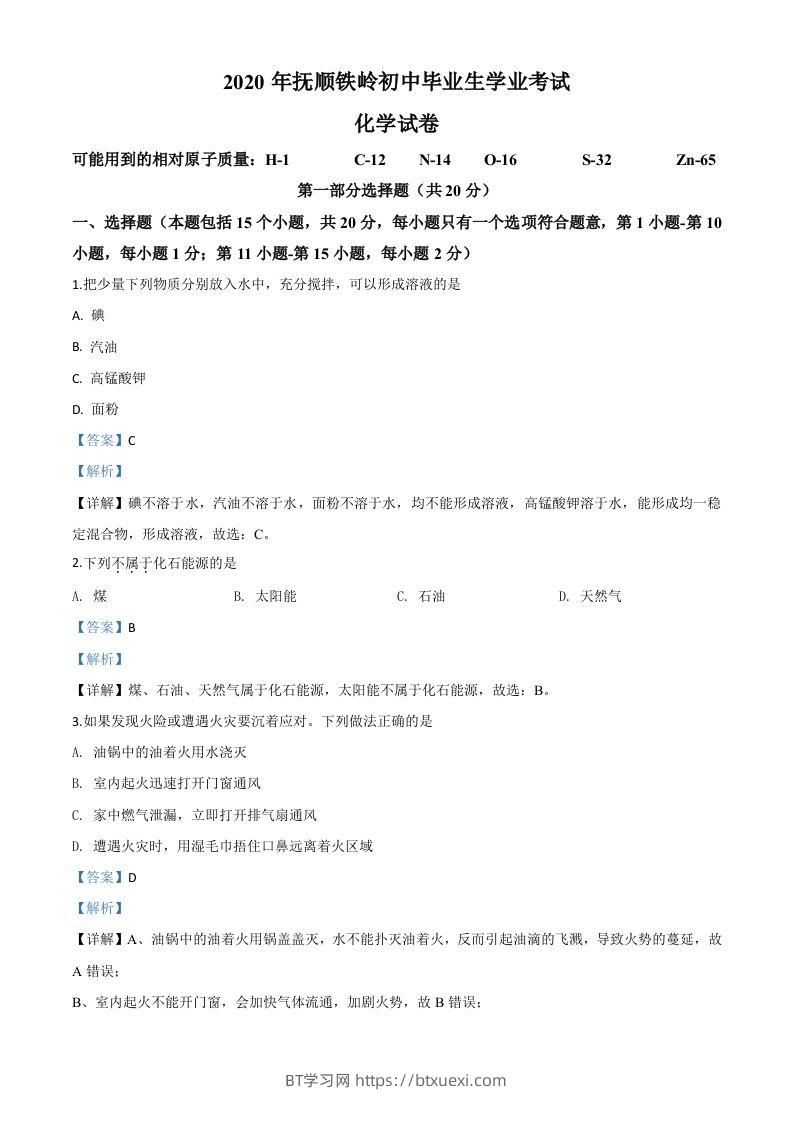 2020 年抚顺铁岭初中毕业生学业考试

化学试卷

可能用到的相对原子质量：H-1　C-12　N-14　O-16　S-32　Zn-65

第一部分选择题（共 20 分）

一、选择题（本题包括 15 个小题，共 20 分，每小题只有一个选项符合题意，第 1 小题-第 10 小题，每小题 1 分；第 11 小题-第 15 小题，每小题 2 分）

1.把少量下列物质分别放入水中，充分搅拌，可以形成溶液的是

A. 碘

B. 汽油

C. 高锰酸钾

D. 面粉

【答案】C

【解析】

【详解】碘不溶于水，汽油不溶于水，面粉不溶于水，均不能形成溶液，高锰酸钾溶于水，能形成均一稳定混合物，形成溶液，故选：C。

2.下列不属于化石能源的是

A. 煤　B. 太阳能　C. 石油　D. 天然气

【答案】B

【解析】

【详解】煤、石油、天然气属于化石能源，太阳能不属于化石能源，故选：B。

3.如果发现火险或遭遇火灾要沉着应对。下列做法正确的是

A. 油锅中的油着火用水浇灭

B. 室内起火迅速打开门窗通风

C. 家中燃气泄漏，立即打开排气扇通风

D. 遭遇火灾时，用湿毛巾捂住口鼻远离着火区域

【答案】D

【解析】

【详解】A、油锅中的油着火用锅盖盖灭，水不能扑灭油着火，反而引起油滴的飞溅，导致火势的蔓延，故 A 错误；

B、室内起火不能开门窗，会加快气体流通，加剧火势，故 B 错误；

BT学习网 https://btxuexi.com